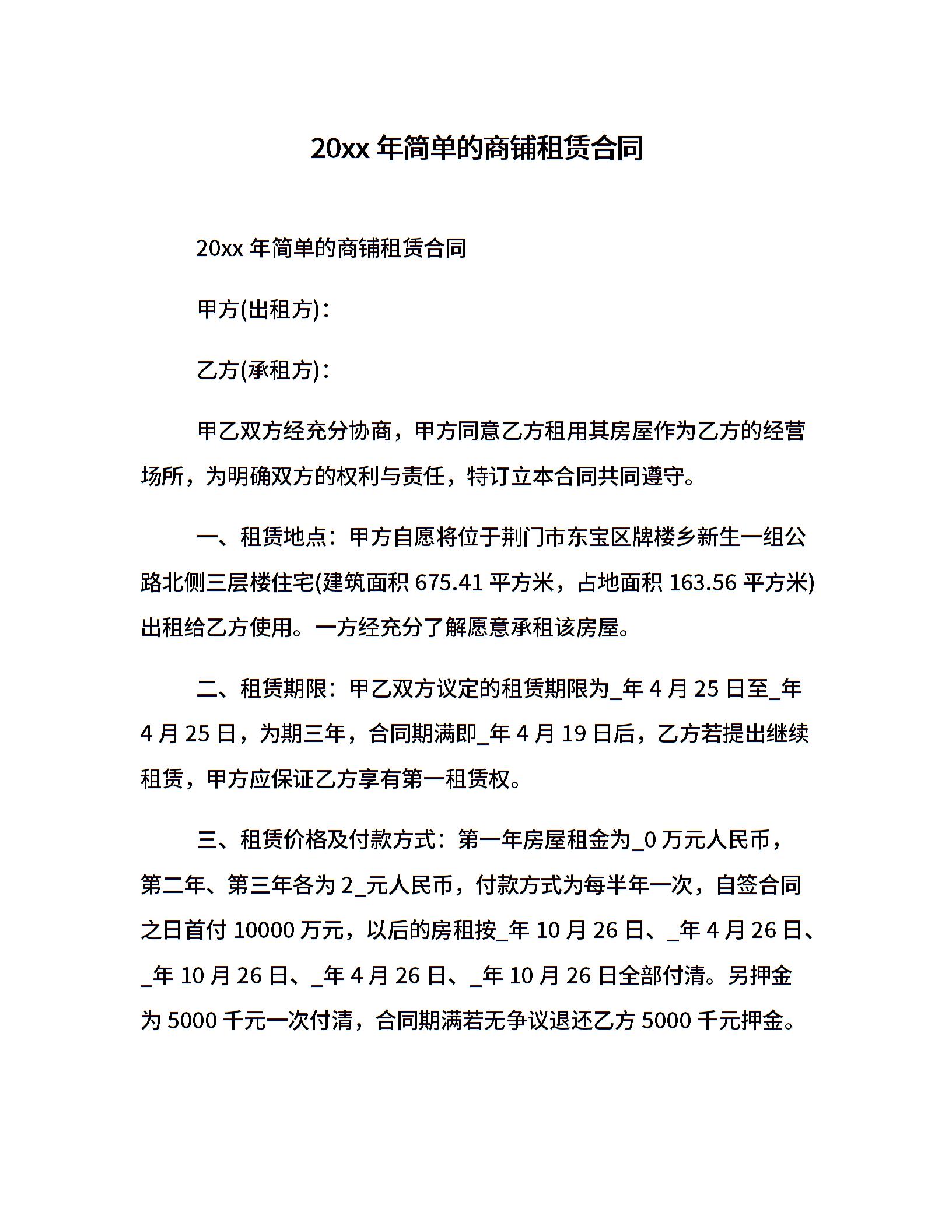 20xx 年简单的商铺租赁合同

20xx 年简单的商铺租赁合同

甲方(出租方)：

乙方(承租方)：

甲乙双方经充分协商，甲方同意乙方租用其房屋作为乙方的经营场所，为明确双方的权利与责任，特订立本合同共同遵守。

一、租赁地点：甲方自愿将位于荆门市东宝区牌楼乡新生一组公路北侧三层楼住宅(建筑面积 675.41 平方米，占地面积 163.56 平方米)出租给乙方使用。一方经充分了解愿意承租该房屋。

二、租赁期限：甲乙双方议定的租赁期限为_年 4 月 25 日至_年 4 月 25 日，为期三年，合同期满即_年 4 月 19 日后，乙方若提出继续租赁，甲方应保证乙方享有第一租赁权。

三、租赁价格及付款方式：第一年房屋租金为_0 万元人民币，第二年、第三年各为 2_元人民币，付款方式为每半年一次，自签合同之日首付 10000 万元，以后的房租按_年 10 月 26 日、_年 4 月 26 日、_年 10 月 26 日、_年 4 月 26 日、_年 10 月 26 日全部付清。另押金为 5000 千元一次付清，合同期满若无争议退还乙方 5000 千元押金。